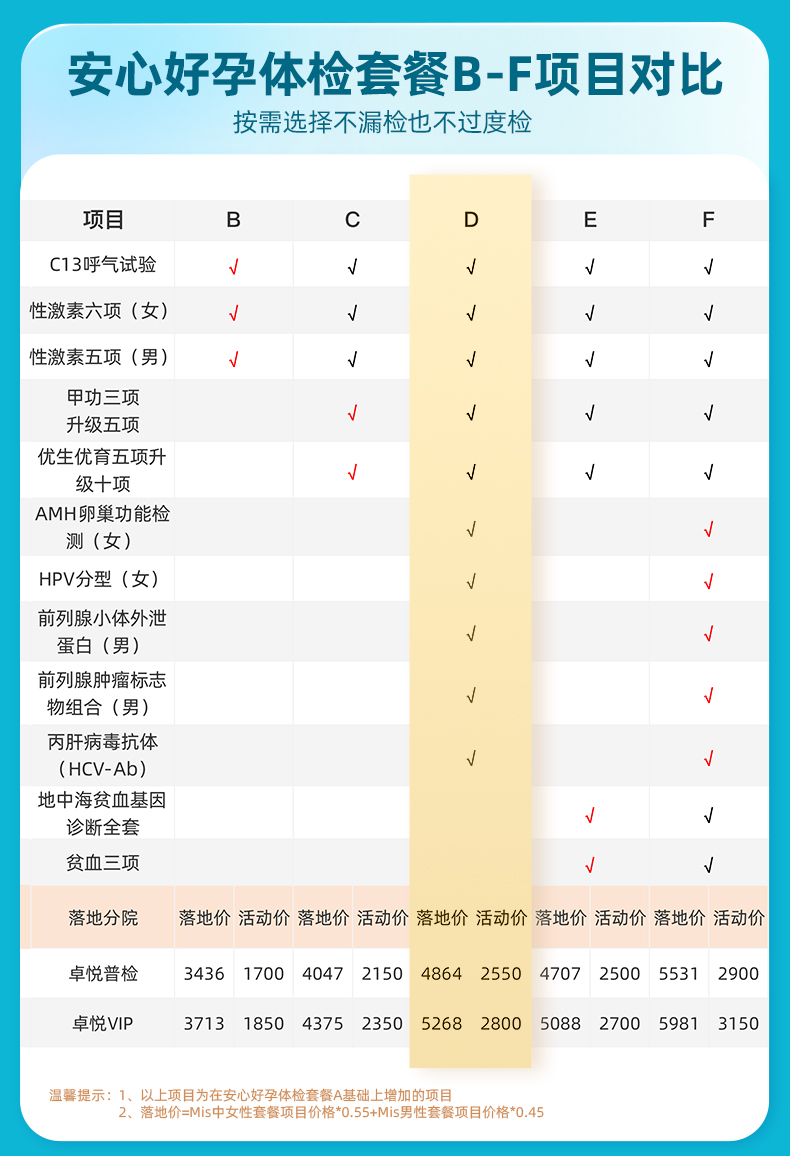 安心好孕体检套餐B-F项目对比

按需选择不漏检也不过度检

| 项目 | B | C | D | E | F |
|---|---|---|---|---|---|
| C13呼气试验 | √ | √ | √ | √ | √ |
| 性激素六项（女） | √ | √ | √ | √ | √ |
| 性激素五项（男） | √ | √ | √ | √ | √ |
| 甲功三项升级五项 | | √ | √ | √ | √ |
| 优生优育五项升级十项 | | √ | √ | √ | √ |
| AMH卵巢功能检测（女） | | | √ | | √ |
| HPV分型（女） | | | √ | | √ |
| 前列腺小体外泄蛋白（男） | | | √ | | √ |
| 前列腺肿瘤标志物组合（男） | | | √ | | √ |
| 丙肝病毒抗体（HCV-Ab） | | | √ | | √ |
| 地中海贫血基因诊断全套 | | | | √ | √ |
| 贫血三项 | | | | √ | √ |

| 落地分院 | 落地价 | 活动价 | 落地价 | 活动价 | 落地价 | 活动价 | 落地价 | 活动价 | 落地价 | 活动价 |
|---|---|---|---|---|---|---|---|---|---|---|
| 卓悦普检 | 3436 | 1700 | 4047 | 2150 | 4864 | 2550 | 4707 | 2500 | 5531 | 2900 |
| 卓悦VIP | 3713 | 1850 | 4375 | 2350 | 5268 | 2800 | 5088 | 2700 | 5981 | 3150 |

温馨提示：1、以上项目为在安心好孕体检套餐A基础上增加的项目
2、落地价=Mis中女性套餐项目价格*0.55+Mis男性套餐项目价格*0.45